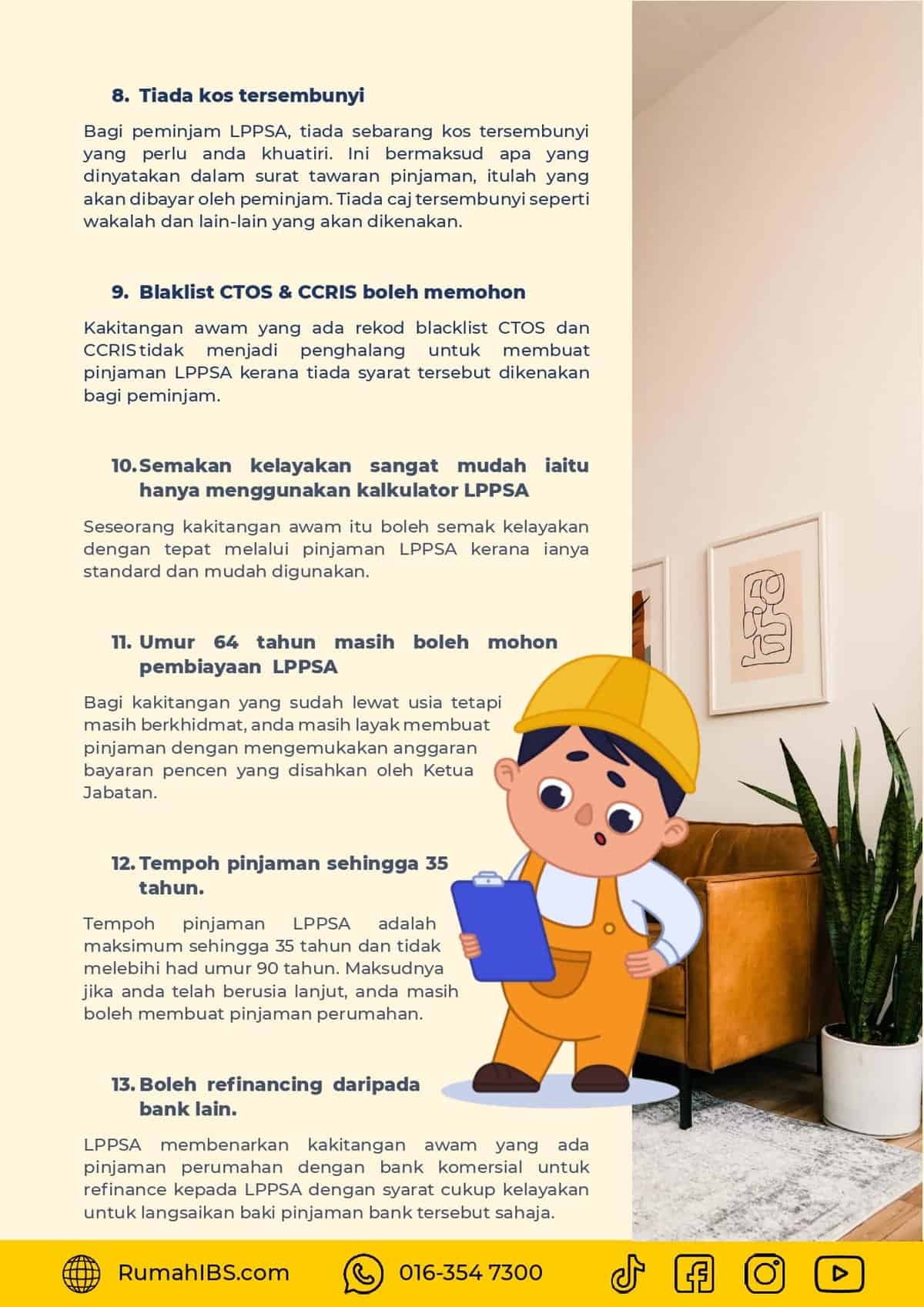 8. Tiada kos tersembunyi

Bagi peminjam LPPSA, tiada sebarang kos tersembunyi yang perlu anda khuatiri. Ini bermaksud apa yang dinyatakan dalam surat tawaran pinjaman, itulah yang akan dibayar oleh peminjam. Tiada caj tersembunyi seperti wakalah dan lain-lain yang akan dikenakan.

9. Blaklist CTOS & CCRIS boleh memohon

Kakitangan awam yang ada rekod blacklist CTOS dan CCRIS tidak menjadi penghalang untuk membuat pinjaman LPPSA kerana tiada syarat tersebut dikenakan bagi peminjam.

10. Semakan kelayakan sangat mudah iaitu hanya menggunakan kalkulator LPPSA

Seseorang kakitangan awam itu boleh semak kelayakan dengan tepat melalui pinjaman LPPSA kerana ianya standard dan mudah digunakan.

11. Umur 64 tahun masih boleh mohon pembiayaan LPPSA

Bagi kakitangan yang sudah lewat usia tetapi masih berkhidmat, anda masih layak membuat pinjaman dengan mengemukakan anggaran bayaran pencen yang disahkan oleh Ketua Jabatan.

12. Tempoh pinjaman sehingga 35 tahun.

Tempoh pinjaman LPPSA adalah maksimum sehingga 35 tahun dan tidak melebihi had umur 90 tahun. Maksudnya jika anda telah berusia lanjut, anda masih boleh membuat pinjaman perumahan.

13. Boleh refinancing daripada bank lain.

LPPSA membenarkan kakitangan awam yang ada pinjaman perumahan dengan bank komersial untuk refinance kepada LPPSA dengan syarat cukup kelayakan untuk langsaikan baki pinjaman bank tersebut sahaja.

RumahIBS.com 016-354 7300